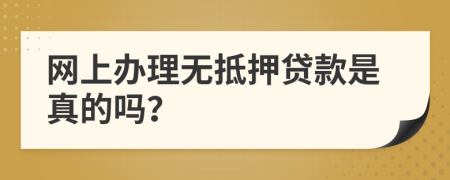 网上办理无抵押贷款是真的吗?